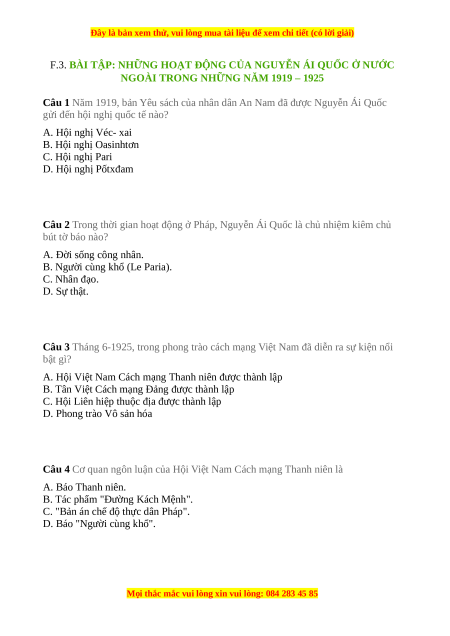 Đây là bản xem thử, vui lòng mua tài liệu để xem chi tiết (có lời giải)

F.3. BÀI TẬP: NHỮNG HOẠT ĐỘNG CỦA NGUYỄN ÁI QUỐC Ở NƯỚC NGOÀI TRONG NHỮNG NĂM 1919 – 1925

Câu 1 Năm 1919, bản Yêu sách của nhân dân An Nam đã được Nguyễn Ái Quốc gửi đến hội nghị quốc tế nào?

A. Hội nghị Véc- xai
B. Hội nghị Oasinhtơn
C. Hội nghị Pari
D. Hội nghị Pốtxđam

Câu 2 Trong thời gian hoạt động ở Pháp, Nguyễn Ái Quốc là chủ nhiệm kiêm chủ bút tờ báo nào?

A. Đời sống công nhân.
B. Người cùng khổ (Le Paria).
C. Nhân đạo.
D. Sự thật.

Câu 3 Tháng 6-1925, trong phong trào cách mạng Việt Nam đã diễn ra sự kiện nổi bật gì?

A. Hội Việt Nam Cách mạng Thanh niên được thành lập
B. Tân Việt Cách mạng Đảng được thành lập
C. Hội Liên hiệp thuộc địa được thành lập
D. Phong trào Vô sản hóa

Câu 4 Cơ quan ngôn luận của Hội Việt Nam Cách mạng Thanh niên là

A. Báo Thanh niên.
B. Tác phẩm "Đường Kách Mệnh".
C. "Bản án chế độ thực dân Pháp".
D. Báo "Người cùng khổ".

Mọi thắc mắc vui lòng xin vui lòng: 084 283 45 85